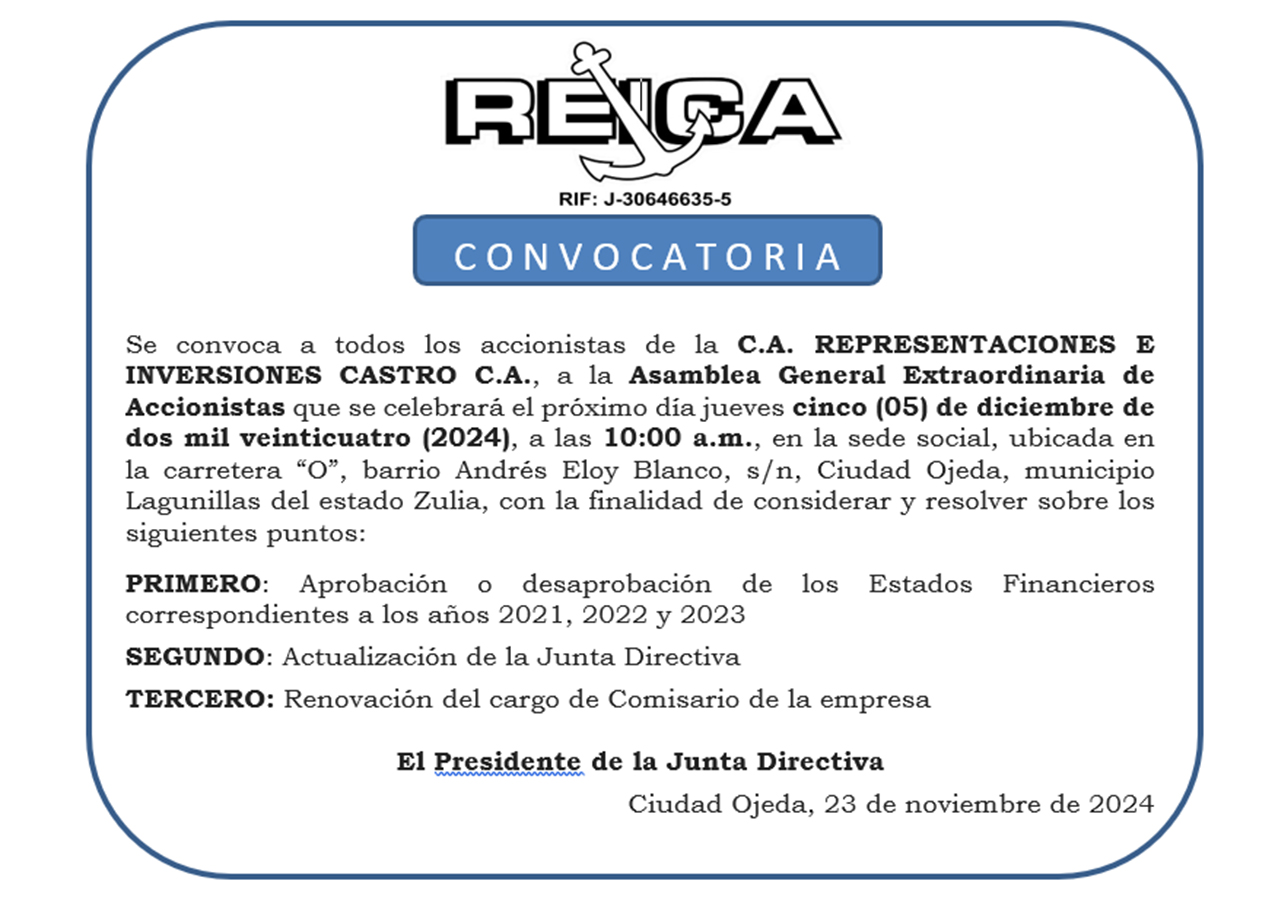 REICA

RIF: J-30646635-5

CONVOCATORIA

Se convoca a todos los accionistas de la C.A. REPRESENTACIONES E INVERSIONES CASTRO C.A., a la Asamblea General Extraordinaria de Accionistas que se celebrará el próximo día jueves cinco (05) de diciembre de dos mil veinticuatro (2024), a las 10:00 a.m., en la sede social, ubicada en la carretera “O”, barrio Andrés Eloy Blanco, s/n, Ciudad Ojeda, municipio Lagunillas del estado Zulia, con la finalidad de considerar y resolver sobre los siguientes puntos:

PRIMERO: Aprobación o desaprobación de los Estados Financieros correspondientes a los años 2021, 2022 y 2023

SEGUNDO: Actualización de la Junta Directiva

TERCERO: Renovación del cargo de Comisario de la empresa

El Presidente de la Junta Directiva

Ciudad Ojeda, 23 de noviembre de 2024